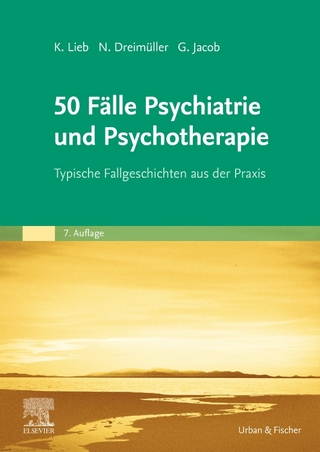 K. Lieb N. Dreimüller G. Jacob

50 Fälle Psychiatrie und Psychotherapie

Typische Fallgeschichten aus der Praxis

7. Auflage

ELSEVIER

Urban & Fischer